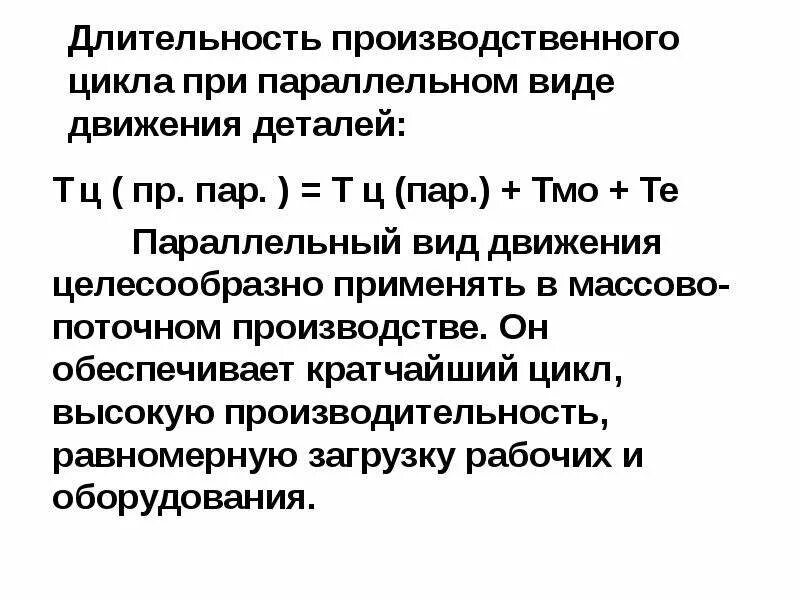 Длительность производственного цикла при параллельном виде движения деталей:

Т ц ( пр. пар. ) = Т ц (пар.) + Тмо + Те

Параллельный вид движения целесообразно применять в массово-поточном производстве. Он обеспечивает кратчайший цикл, высокую производительность, равномерную загрузку рабочих и оборудования.